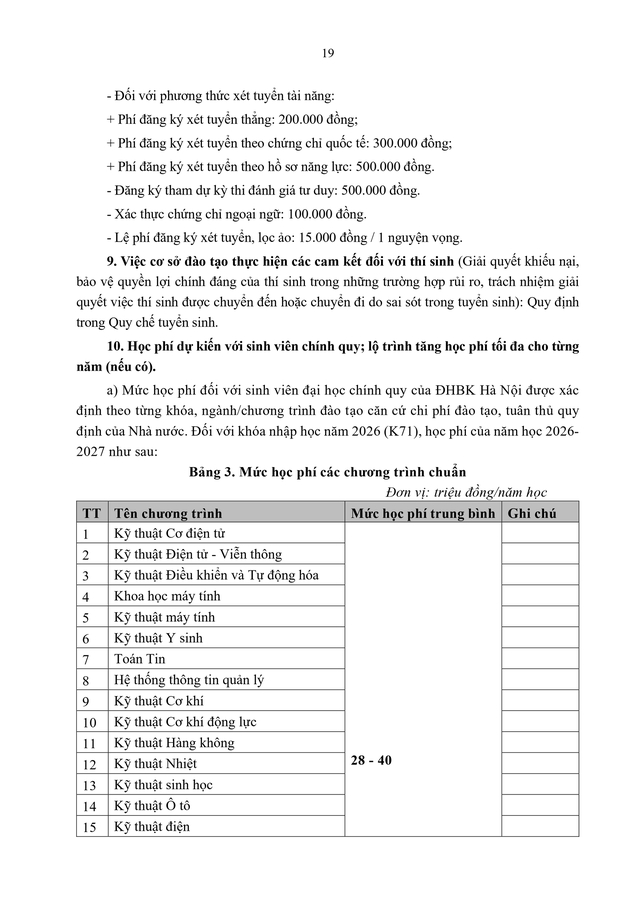 19

- Đối với phương thức xét tuyển tài năng:

+ Phí đăng ký xét tuyển thẳng: 200.000 đồng;

+ Phí đăng ký xét tuyển theo chứng chỉ quốc tế: 300.000 đồng;

+ Phí đăng ký xét tuyển theo hồ sơ năng lực: 500.000 đồng.

- Đăng ký tham dự kỳ thi đánh giá tư duy: 500.000 đồng.

- Xác thực chứng chỉ ngoại ngữ: 100.000 đồng.

- Lệ phí đăng ký xét tuyển, lọc ảo: 15.000 đồng / 1 nguyện vọng.

9. Việc cơ sở đào tạo thực hiện các cam kết đối với thí sinh (Giải quyết khiếu nại, bảo vệ quyền lợi chính đáng của thí sinh trong những trường hợp rủi ro, trách nhiệm giải quyết việc thí sinh được chuyển đến hoặc chuyển đi do sai sót trong tuyển sinh): Quy định trong Quy chế tuyển sinh.

10. Học phí dự kiến với sinh viên chính quy; lộ trình tăng học phí tối đa cho từng năm (nếu có).

a) Mức học phí đối với sinh viên đại học chính quy của ĐHBK Hà Nội được xác định theo từng khóa, ngành/chương trình đào tạo căn cứ chi phí đào tạo, tuân thủ quy định của Nhà nước. Đối với khóa nhập học năm 2026 (K71), học phí của năm học 2026-2027 như sau:

Bảng 3. Mức học phí các chương trình chuẩn

Đơn vị: triệu đồng/năm học

| TT | Tên chương trình | Mức học phí trung bình | Ghi chú |
|---|---|---|---|
| 1 | Kỹ thuật Cơ điện tử | 28 - 40 | |
| 2 | Kỹ thuật Điện tử - Viễn thông | | |
| 3 | Kỹ thuật Điều khiển và Tự động hóa | | |
| 4 | Khoa học máy tính | | |
| 5 | Kỹ thuật máy tính | | |
| 6 | Kỹ thuật Y sinh | | |
| 7 | Toán Tin | | |
| 8 | Hệ thống thông tin quản lý | | |
| 9 | Kỹ thuật Cơ khí | | |
| 10 | Kỹ thuật Cơ khí động lực | | |
| 11 | Kỹ thuật Hàng không | | |
| 12 | Kỹ thuật Nhiệt | | |
| 13 | Kỹ thuật sinh học | | |
| 14 | Kỹ thuật Ô tô | | |
| 15 | Kỹ thuật điện | | |